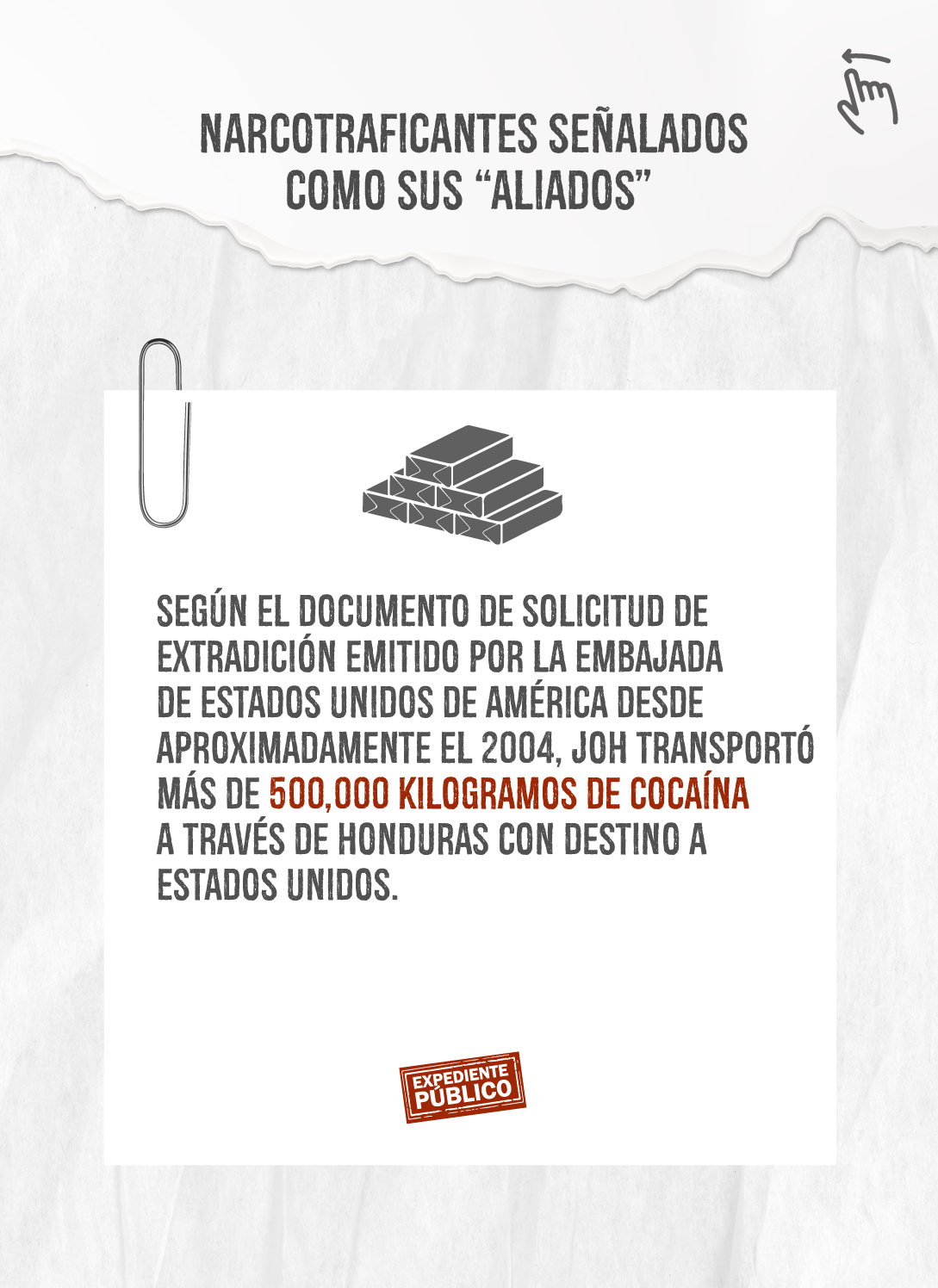 NARCOTRAFICANTES SEÑALADOS COMO SUS "ALIADOS"

SEGÚN EL DOCUMENTO DE SOLICITUD DE EXTRADICIÓN EMITIDO POR LA EMBAJADA DE ESTADOS UNIDOS DE AMÉRICA DESDE APROXIMADAMENTE EL 2004, JOH TRANSPORTÓ MÁS DE 500,000 KILOGRAMOS DE COCAÍNA A TRAVÉS DE HONDURAS CON DESTINO A ESTADOS UNIDOS.

EXPEDIENTE
PÚBLICO